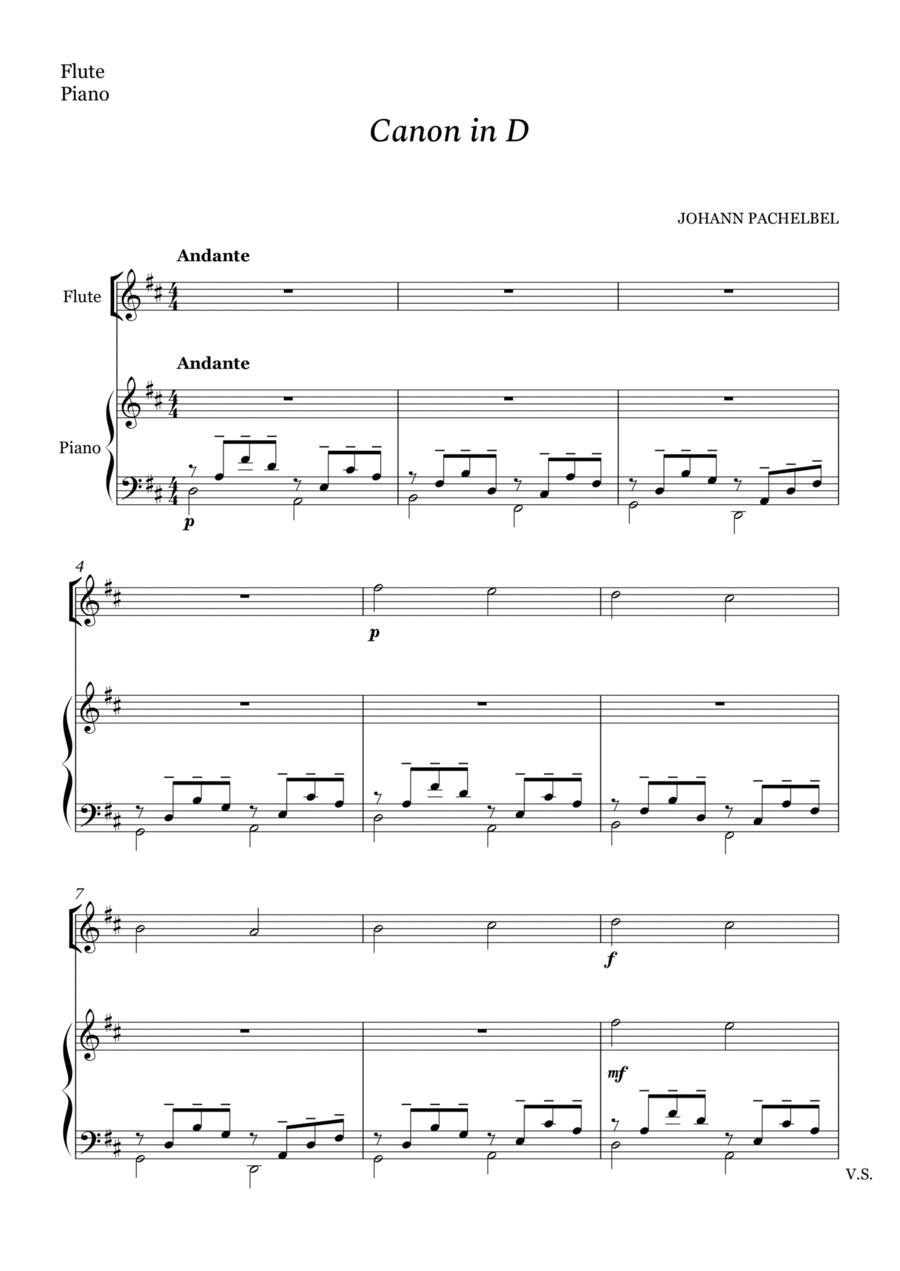 Flute
Piano

Canon in D

JOHANN PACHELBEL

Andante

Flute

Andante

Piano

p

4

p

7

f

mf

V.S.